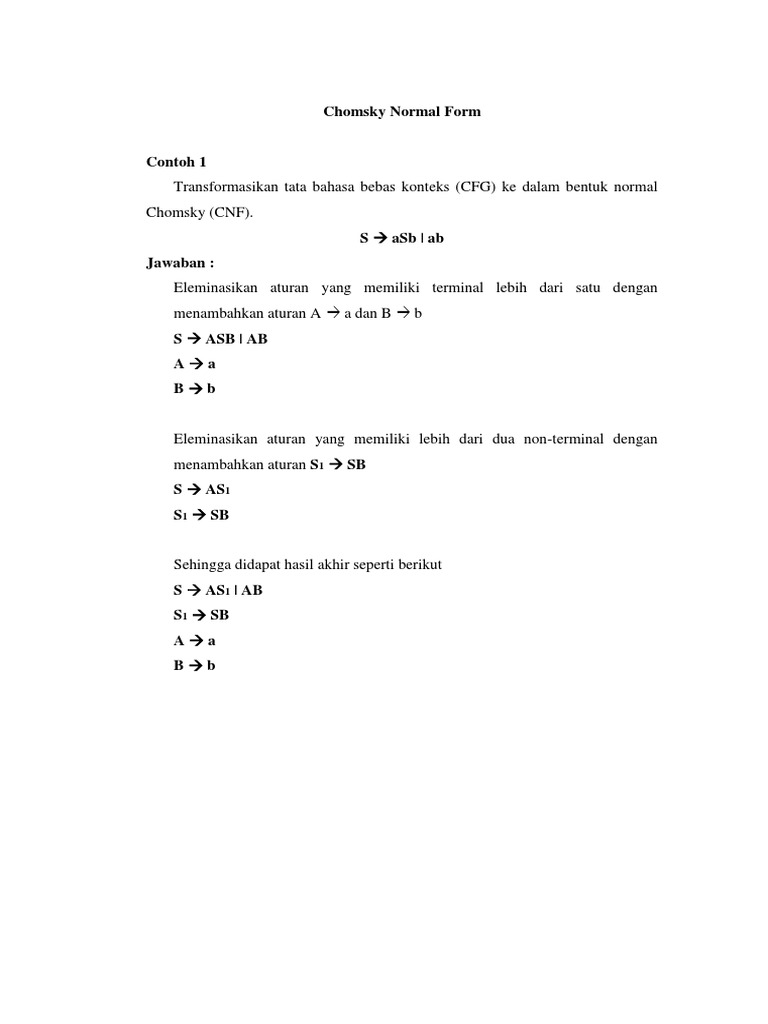 Chomsky Normal Form

Contoh 1

Transformasikan tata bahasa bebas konteks (CFG) ke dalam bentuk normal Chomsky (CNF).

$S \rightarrow aSb \mid ab$

Jawaban :

Eleminasikan aturan yang memiliki terminal lebih dari satu dengan menambahkan aturan $A \rightarrow a$ dan $B \rightarrow b$

$S \rightarrow ASB \mid AB$

$A \rightarrow a$

$B \rightarrow b$

Eleminasikan aturan yang memiliki lebih dari dua non-terminal dengan menambahkan aturan $S_1 \rightarrow SB$

$S \rightarrow AS_1$

$S_1 \rightarrow SB$

Sehingga didapat hasil akhir seperti berikut

$S \rightarrow AS_1 \mid AB$

$S_1 \rightarrow SB$

$A \rightarrow a$

$B \rightarrow b$